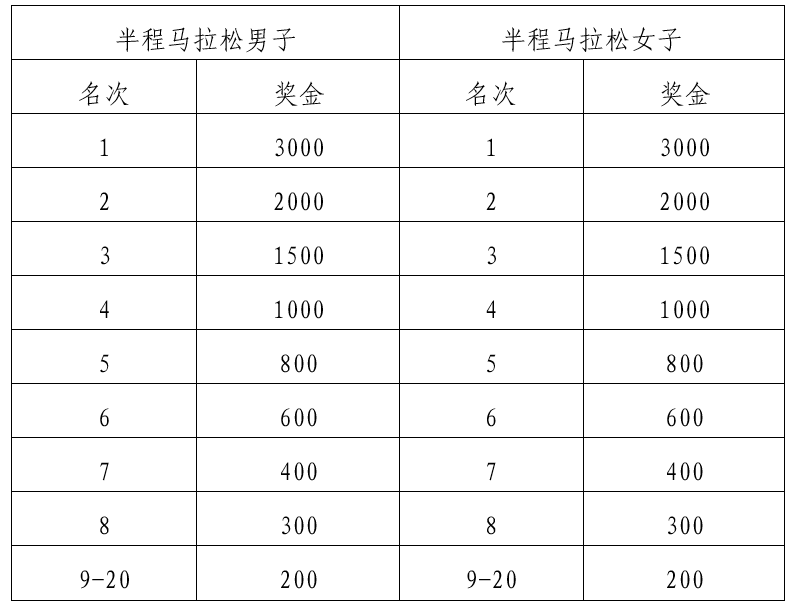 | 半程马拉松男子 | | 半程马拉松女子 | |
|---|---|---|---|
| 名次 | 奖金 | 名次 | 奖金 |
| 1 | 3000 | 1 | 3000 |
| 2 | 2000 | 2 | 2000 |
| 3 | 1500 | 3 | 1500 |
| 4 | 1000 | 4 | 1000 |
| 5 | 800 | 5 | 800 |
| 6 | 600 | 6 | 600 |
| 7 | 400 | 7 | 400 |
| 8 | 300 | 8 | 300 |
| 9-20 | 200 | 9-20 | 200 |